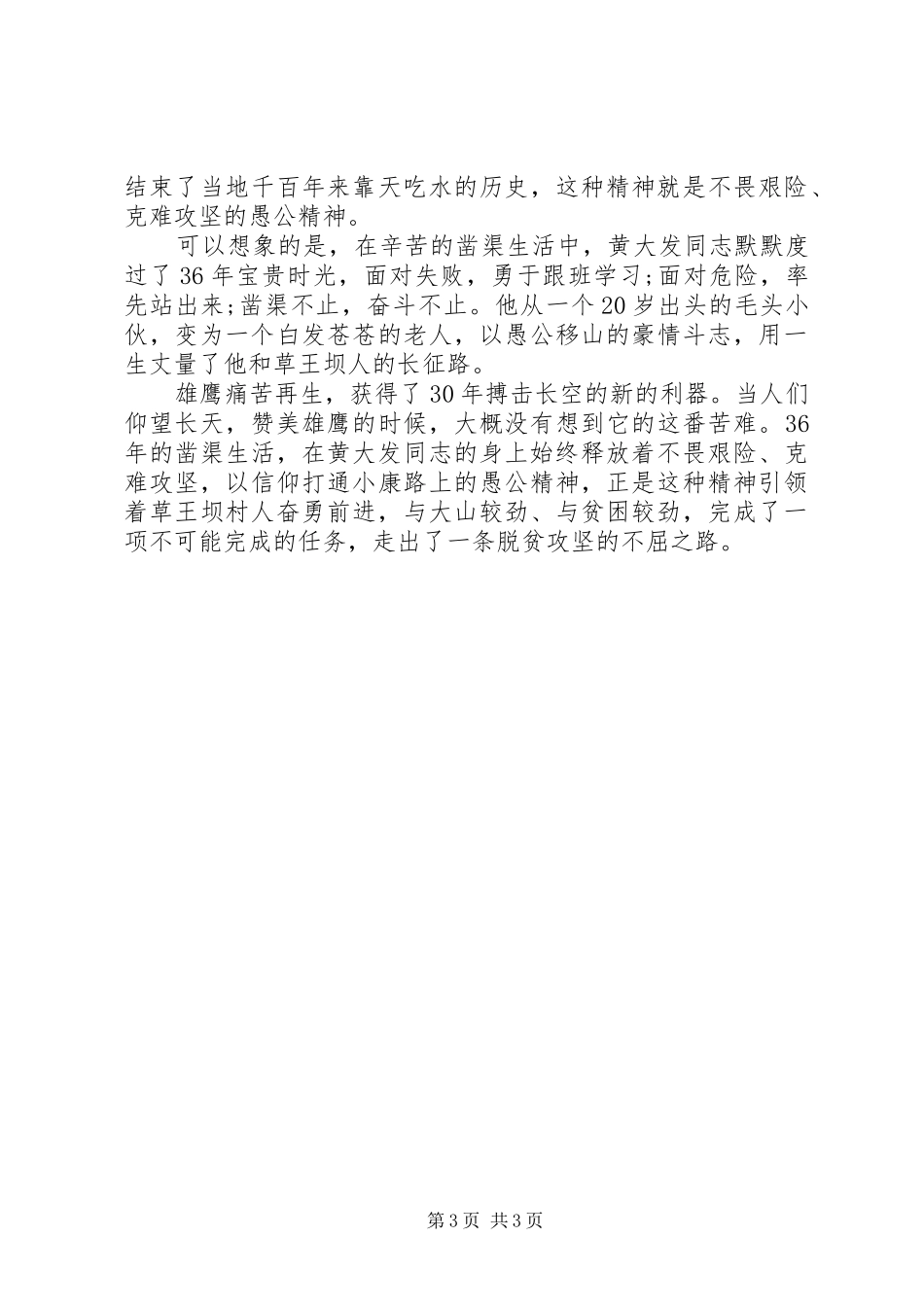 结束了当地千百年来靠天吃水的历史，这种精神就是不畏艰险、克难攻坚的愚公精神。

可以想象的是，在辛苦的凿渠生活中，黄大发同志默默度过了36年宝贵时光，面对失败，勇于跟班学习;面对危险，率先站出来;凿渠不止，奋斗不止。他从一个20岁出头的毛头小伙，变为一个白发苍苍的老人，以愚公移山的豪情斗志，用一生丈量了他和草王坝人的长征路。

雄鹰痛苦再生，获得了30年搏击长空的新的利器。当人们仰望长天，赞美雄鹰的时候，大概没有想到它的这番苦难。36年的凿渠生活，在黄大发同志的身上始终释放着不畏艰险、克难攻坚，以信仰打通小康路上的愚公精神，正是这种精神引领着草王坝村人奋勇前进，与大山较劲、与贫困较劲，完成了一项不可能完成的任务，走出了一条脱贫攻坚的不屈之路。

第3页 共3页